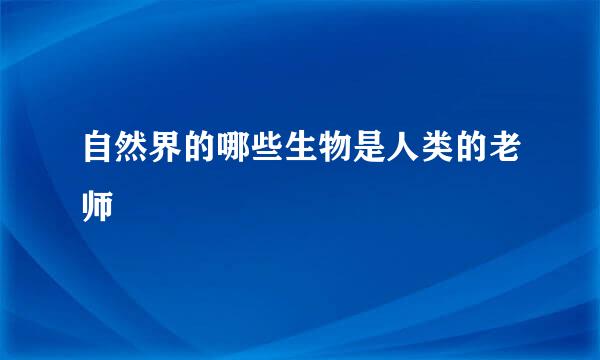 自然界的哪些生物是人类的老师